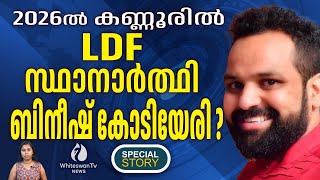 2026ൽ കണ്ണൂരിൽ
LDF
സ്ഥാനാർത്ഥി
ബിനീഷ് കോടിയേരി ?

WhiteswanTv
NEWS

SPECIAL
STORY